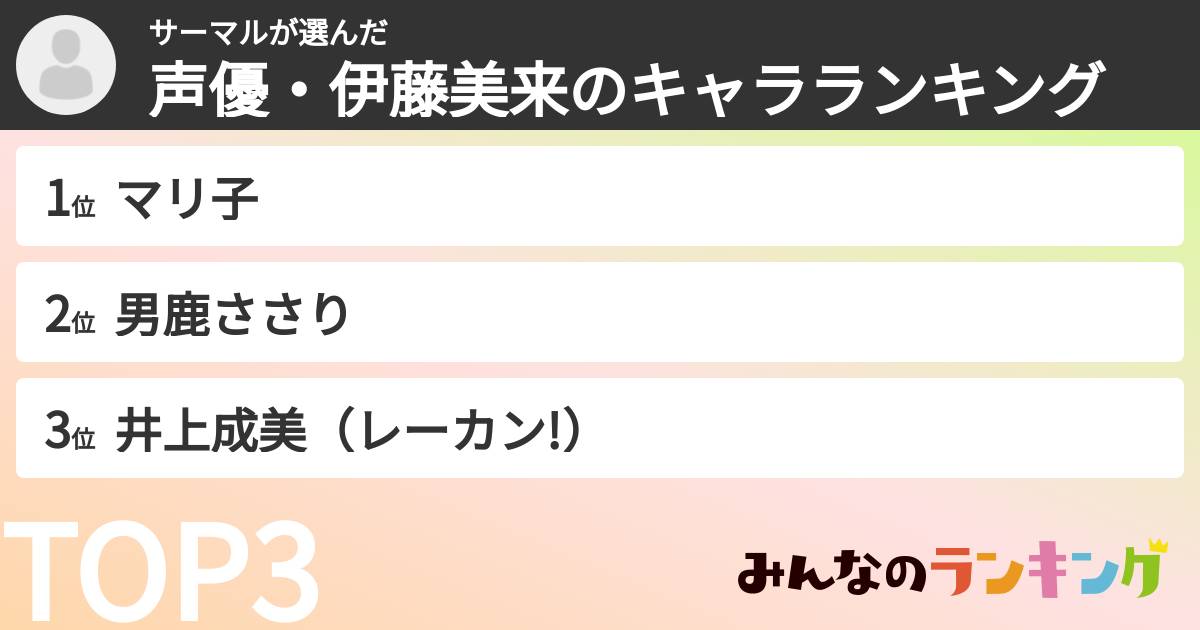 サーマルが選んだ
声優・伊藤美来のキャラランキング

1位 マリ子

2位 男鹿ささり

3位 井上成美（レーカン!）

TOP3

みんなのランキング